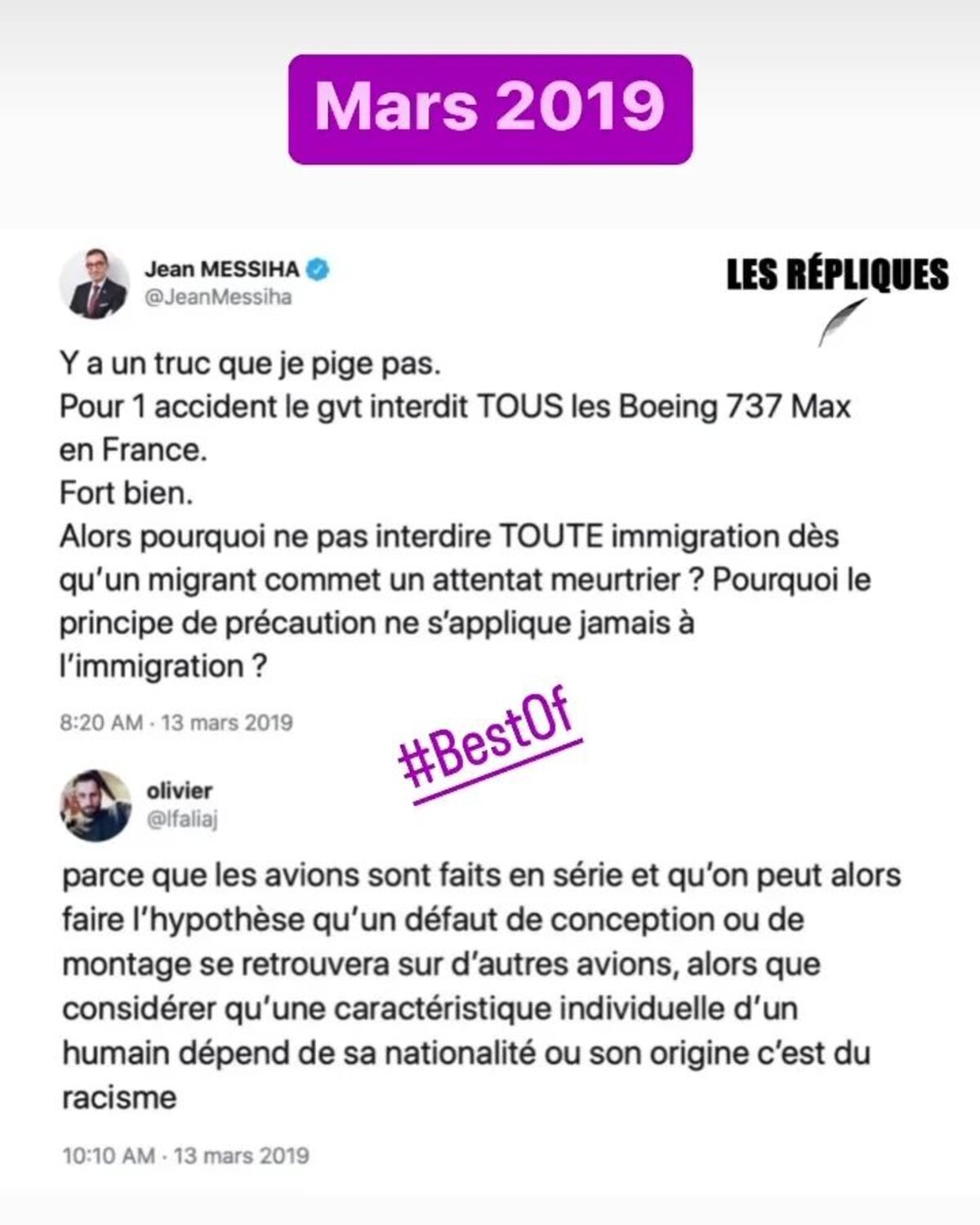 Mars 2019

Jean MESSIHA
@JeanMessiha

LES RÉPLIQUES

Y a un truc que je pige pas.
Pour 1 accident le gvt interdit TOUS les Boeing 737 Max en France.
Fort bien.
Alors pourquoi ne pas interdire TOUTE immigration dès qu'un migrant commet un attentat meurtrier ? Pourquoi le principe de précaution ne s'applique jamais à l'immigration ?

8:20 AM · 13 mars 2019

#BestOf

olivier
@lfaliaj

parce que les avions sont faits en série et qu'on peut alors faire l'hypothèse qu'un défaut de conception ou de montage se retrouvera sur d'autres avions, alors que considérer qu'une caractéristique individuelle d'un humain dépend de sa nationalité ou son origine c'est du racisme

10:10 AM · 13 mars 2019